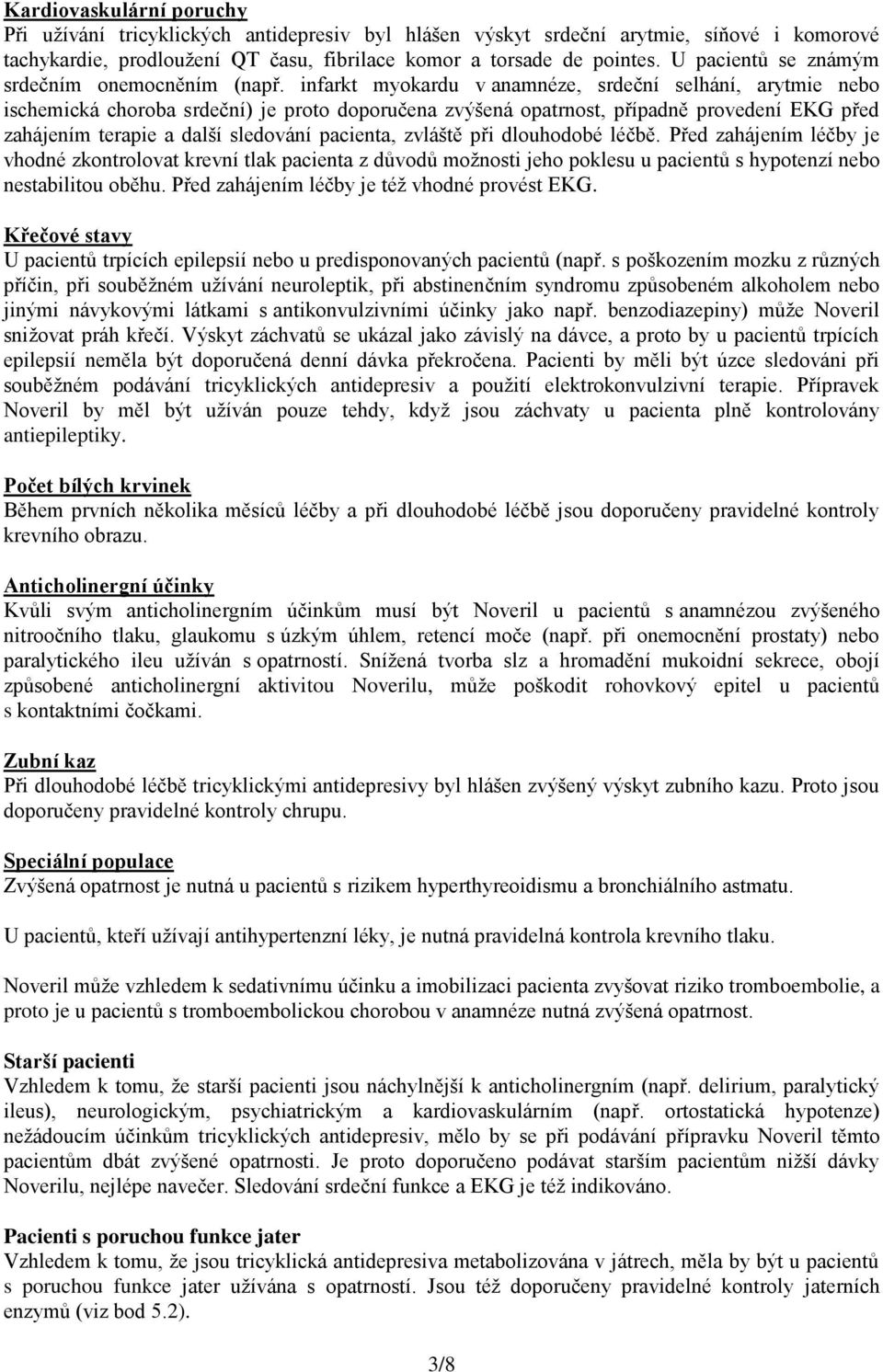 Kardiovaskulární poruchy
Při užívání tricyklických antidepresiv byl hlášen výskyt srdeční arytmie, síňové i komorové tachykardie, prodloužení QT času, fibrilace komor a torsade de pointes. U pacientů se známým srdečním onemocněním (např. infarkt myokardu v anamnéze, srdeční selhání, arytmie nebo ischemická choroba srdeční) je proto doporučena zvýšená opatrnost, případně provedení EKG před zahájením terapie a další sledování pacienta, zvláště při dlouhodobé léčbě. Před zahájením léčby je vhodné zkontrolovat krevní tlak pacienta z důvodů možnosti jeho poklesu u pacientů s hypotenzí nebo nestabilitou oběhu. Před zahájením léčby je též vhodné provést EKG.

Křečové stavy
U pacientů trpících epilepsií nebo u predisponovaných pacientů (např. s poškozením mozku z různých příčin, při souběžném užívání neuroleptik, při abstinenčním syndromu způsobeném alkoholem nebo jinými návykovými látkami s antikonvulzivními účinky jako např. benzodiazepiny) může Noveril snižovat práh křečí. Výskyt záchvatů se ukázal jako závislý na dávce, a proto by u pacientů trpících epilepsií neměla být doporučená denní dávka překročena. Pacienti by měli být úzce sledováni při souběžném podávání tricyklických antidepresiv a použití elektrokonvulzivní terapie. Přípravek Noveril by měl být užíván pouze tehdy, když jsou záchvaty u pacienta plně kontrolovány antiepileptiky.

Počet bílých krvinek
Během prvních několika měsíců léčby a při dlouhodobé léčbě jsou doporučeny pravidelné kontroly krevního obrazu.

Anticholinergní účinky
Kvůli svým anticholinergním účinkům musí být Noveril u pacientů s anamnézou zvýšeného nitroočního tlaku, glaukomu s úzkým úhlem, retencí moče (např. při onemocnění prostaty) nebo paralytického ileu užíván s opatrností. Snížená tvorba slz a hromadění mukoidní sekrece, obojí způsobené anticholinergní aktivitou Noverilu, může poškodit rohovkový epitel u pacientů s kontaktními čočkami.

Zubní kaz
Při dlouhodobé léčbě tricyklickými antidepresivy byl hlášen zvýšený výskyt zubního kazu. Proto jsou doporučeny pravidelné kontroly chrupu.

Speciální populace
Zvýšená opatrnost je nutná u pacientů s rizikem hyperthyreoidismu a bronchiálního astmatu.

U pacientů, kteří užívají antihypertenzní léky, je nutná pravidelná kontrola krevního tlaku.

Noveril může vzhledem k sedativnímu účinku a imobilizaci pacienta zvyšovat riziko tromboembolie, a proto je u pacientů s tromboembolickou chorobou v anamnéze nutná zvýšená opatrnost.

Starší pacienti
Vzhledem k tomu, že starší pacienti jsou náchylnější k anticholinergním (např. delirium, paralytický ileus), neurologickým, psychiatrickým a kardiovaskulárním (např. ortostatická hypotenze) nežádoucím účinkům tricyklických antidepresiv, mělo by se při podávání přípravku Noveril těmto pacientům dbát zvýšené opatrnosti. Je proto doporučeno podávat starším pacientům nižší dávky Noverilu, nejlépe navečer. Sledování srdeční funkce a EKG je též indikováno.

Pacienti s poruchou funkce jater
Vzhledem k tomu, že jsou tricyklická antidepresiva metabolizována v játrech, měla by být u pacientů s poruchou funkce jater užívána s opatrností. Jsou též doporučeny pravidelné kontroly jaterních enzymů (viz bod 5.2).

3/8